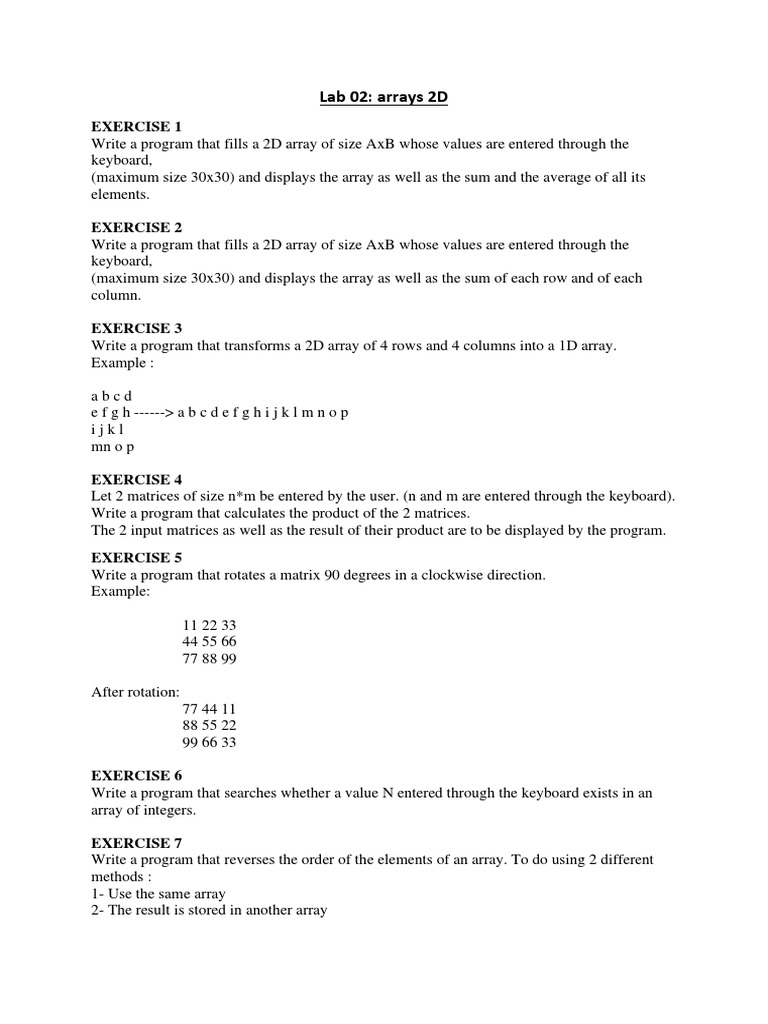 Lab 02: arrays 2D

EXERCISE 1
Write a program that fills a 2D array of size AxB whose values are entered through the keyboard,
(maximum size 30x30) and displays the array as well as the sum and the average of all its elements.

EXERCISE 2
Write a program that fills a 2D array of size AxB whose values are entered through the keyboard,
(maximum size 30x30) and displays the array as well as the sum of each row and of each column.

EXERCISE 3
Write a program that transforms a 2D array of 4 rows and 4 columns into a 1D array.
Example :

a b c d
e f g h ------> a b c d e f g h i j k l m n o p
i j k l
mn o p

EXERCISE 4
Let 2 matrices of size n*m be entered by the user. (n and m are entered through the keyboard).
Write a program that calculates the product of the 2 matrices.
The 2 input matrices as well as the result of their product are to be displayed by the program.

EXERCISE 5
Write a program that rotates a matrix 90 degrees in a clockwise direction.
Example:

11 22 33
44 55 66
77 88 99

After rotation:
77 44 11
88 55 22
99 66 33

EXERCISE 6
Write a program that searches whether a value N entered through the keyboard exists in an array of integers.

EXERCISE 7
Write a program that reverses the order of the elements of an array. To do using 2 different methods :
1- Use the same array
2- The result is stored in another array